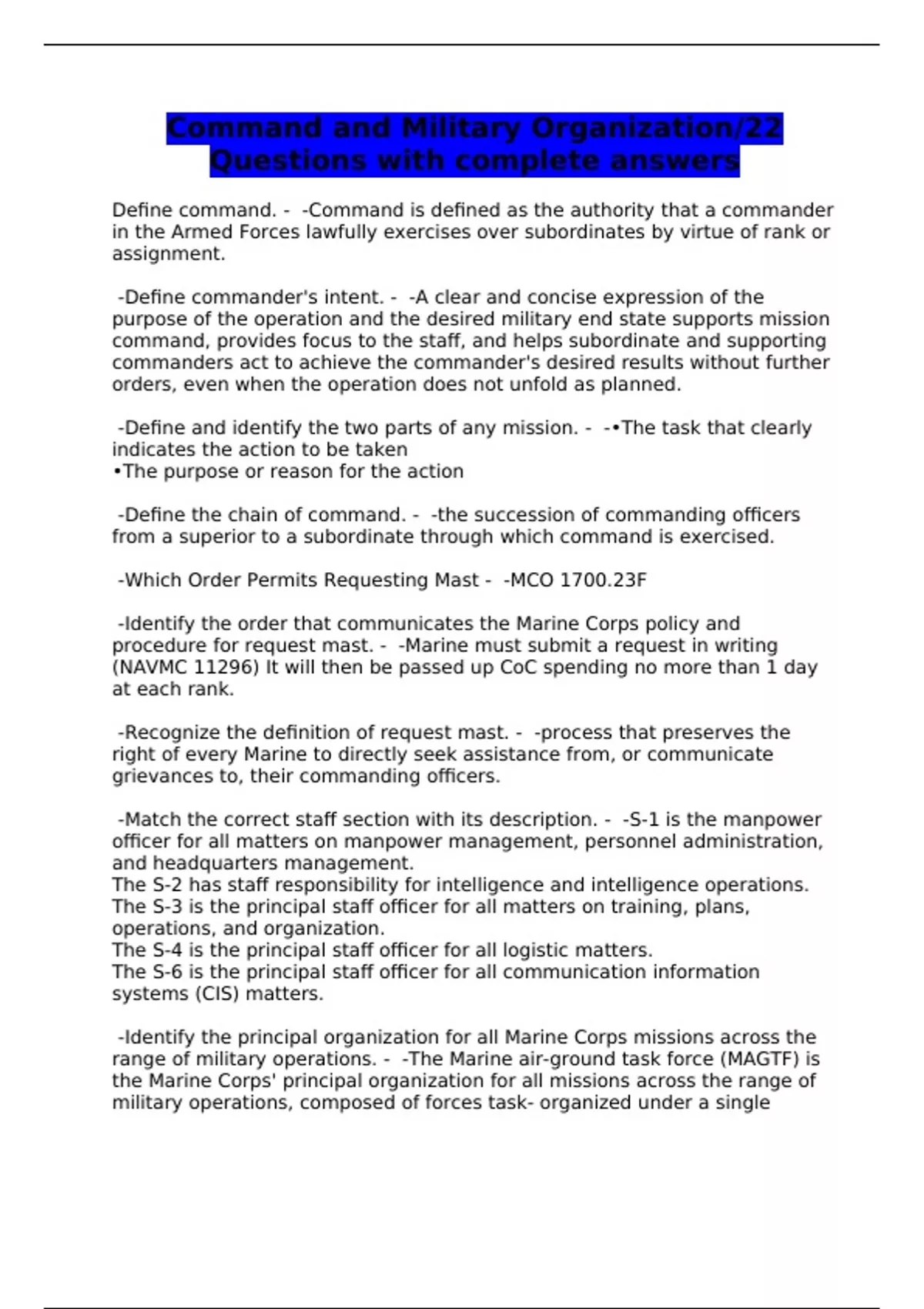 Command and Military Organization/22 Questions with complete answers

Define command. - -Command is defined as the authority that a commander in the Armed Forces lawfully exercises over subordinates by virtue of rank or assignment.

-Define commander's intent. - -A clear and concise expression of the purpose of the operation and the desired military end state supports mission command, provides focus to the staff, and helps subordinate and supporting commanders act to achieve the commander's desired results without further orders, even when the operation does not unfold as planned.

-Define and identify the two parts of any mission. - -•The task that clearly indicates the action to be taken
•The purpose or reason for the action

-Define the chain of command. - -the succession of commanding officers from a superior to a subordinate through which command is exercised.

-Which Order Permits Requesting Mast - -MCO 1700.23F

-Identify the order that communicates the Marine Corps policy and procedure for request mast. - -Marine must submit a request in writing (NAVMC 11296) It will then be passed up CoC spending no more than 1 day at each rank.

-Recognize the definition of request mast. - -process that preserves the right of every Marine to directly seek assistance from, or communicate grievances to, their commanding officers.

-Match the correct staff section with its description. - -S-1 is the manpower officer for all matters on manpower management, personnel administration, and headquarters management.
The S-2 has staff responsibility for intelligence and intelligence operations.
The S-3 is the principal staff officer for all matters on training, plans, operations, and organization.
The S-4 is the principal staff officer for all logistic matters.
The S-6 is the principal staff officer for all communication information systems (CIS) matters.

-Identify the principal organization for all Marine Corps missions across the range of military operations. - -The Marine air-ground task force (MAGTF) is the Marine Corps' principal organization for all missions across the range of military operations, composed of forces task- organized under a single